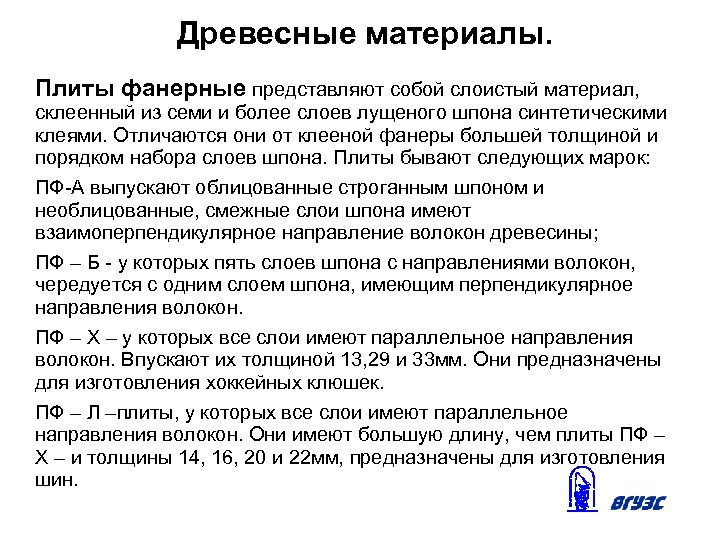 Древесные материалы.

Плиты фанерные представляют собой слоистый материал, склеенный из семи и более слоев лущеного шпона синтетическими клеями. Отличаются они от клееной фанеры большей толщиной и порядком набора слоев шпона. Плиты бывают следующих марок:

ПФ-А выпускают облицованные строганным шпоном и необлицованные, смежные слои шпона имеют взаимоперпендикулярное направление волокон древесины;

ПФ – Б - у которых пять слоев шпона с направлениями волокон, чередуется с одним слоем шпона, имеющим перпендикулярное направления волокон.

ПФ – Х – у которых все слои имеют параллельное направления волокон. Впускают их толщиной 13,29 и 33мм. Они предназначены для изготовления хоккейных клюшек.

ПФ – Л –плиты, у которых все слои имеют параллельное направления волокон. Они имеют большую длину, чем плиты ПФ – Х – и толщины 14, 16, 20 и 22мм, предназначены для изготовления шин.

ВГУЭС